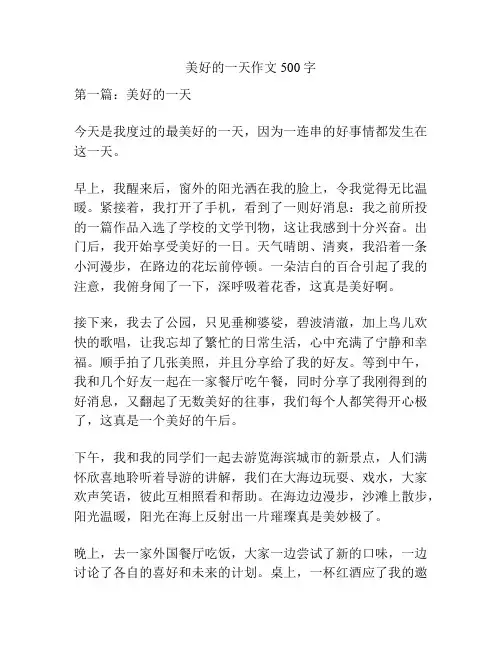 美好的一天作文 500 字

第一篇：美好的一天

今天是我度过的最美好的一天，因为一连串的好事情都发生在这一天。

早上，我醒来后，窗外的阳光洒在我的脸上，令我觉得无比温暖。紧接着，我打开了手机，看到了一则好消息：我之前所投的一篇作品入选了学校的文学刊物，这让我感到十分兴奋。出门后，我开始享受美好的一日。天气晴朗、清爽，我沿着一条小河漫步，在路边的花坛前停顿。一朵洁白的百合引起了我的注意，我俯身闻了一下，深呼吸着花香，这真是美好啊。

接下来，我去了公园，只见垂柳婆娑，碧波清澈，加上鸟儿欢快的歌唱，让我忘却了繁忙的日常生活，心中充满了宁静和幸福。顺手拍了几张美照，并且分享给了我的好友。等到中午，我和几个好友一起在一家餐厅吃午餐，同时分享了我刚得到的好消息，又翻起了无数美好的往事，我们每个人都笑得开心极了，这真是一个美好的午后。

下午，我和我的同学们一起去游览海滨城市的新景点，人们满怀欣喜地聆听着导游的讲解，我们在大海边玩耍、戏水，大家欢声笑语，彼此互相照看和帮助。在海边边漫步，沙滩上散步，阳光温暖，阳光在海上反射出一片璀璨真是美妙极了。

晚上，去一家外国餐厅吃饭，大家一边尝试了新的口味，一边讨论了各自的喜好和未来的计划。桌上，一杯红酒应了我的邀